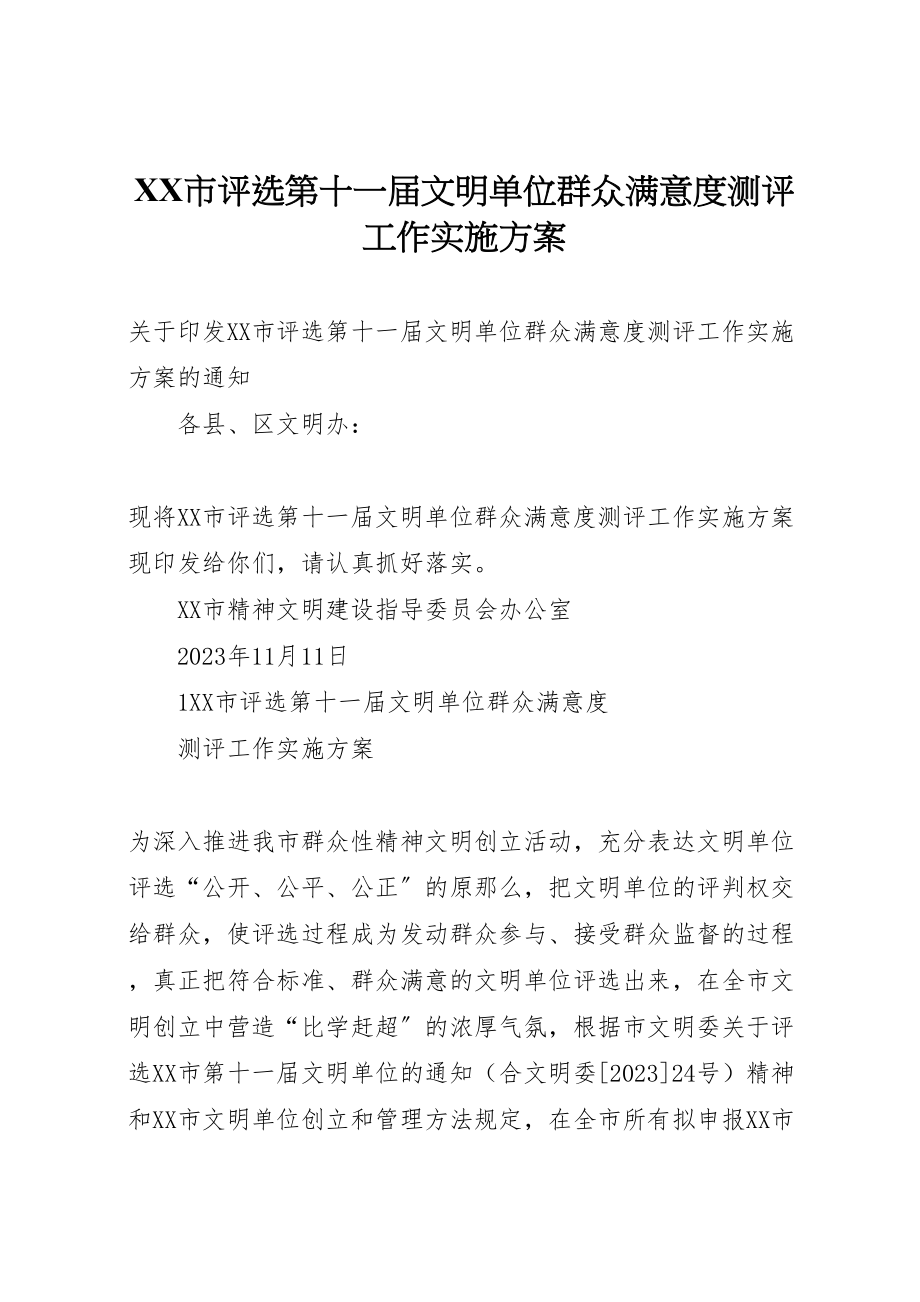 XX市评选第十一届文明单位群众满意度测评工作实施方案

关于印发XX市评选第十一届文明单位群众满意度测评工作实施方案的通知

各县、区文明办：

现将XX市评选第十一届文明单位群众满意度测评工作实施方案现印发给你们，请认真抓好落实。

XX市精神文明建设指导委员会办公室

2023年11月11日

1XX市评选第十一届文明单位群众满意度

测评工作实施方案

为深入推进我市群众性精神文明创立活动，充分表达文明单位评选“公开、公平、公正”的原那么，把文明单位的评判权交给群众，使评选过程成为发动群众参与、接受群众监督的过程，真正把符合标准、群众满意的文明单位评选出来，在全市文明创立中营造“比学赶超”的浓厚气氛，根据市文明委关于评选XX市第十一届文明单位的通知（合文明委[2023]24号）精神和XX市文明单位创立和管理方法规定，在全市所有拟申报XX市